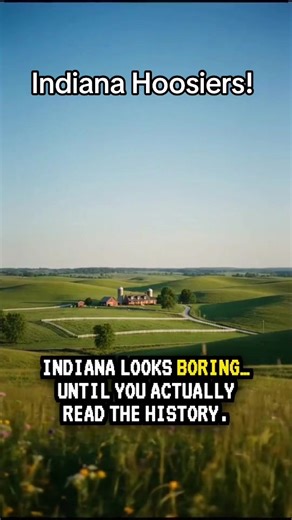 Indiana Hoosiers!

INDIANA LOOKS BORING… UNTIL YOU ACTUALLY READ THE HISTORY.